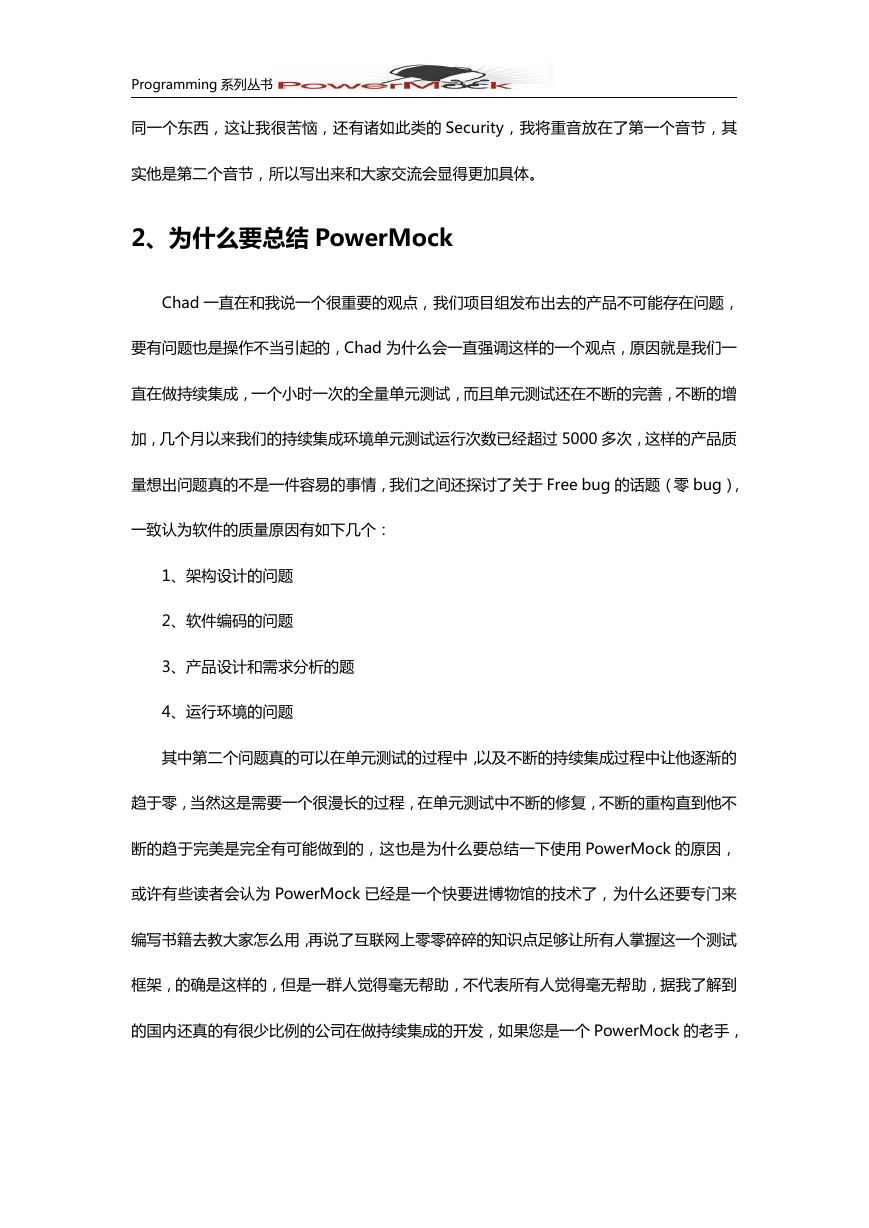 Programming 系列丛书 PowerMock

同一个东西，这让我很苦恼，还有诸如此类的 Security，我将重音放在了第一个音节，其实他是第二个音节，所以写出来和大家交流会显得更加具体。

2、为什么要总结 PowerMock

Chad 一直在和我说一个很重要的观点，我们项目组发布出去的产品不可能存在问题，要有问题也是操作不当引起的，Chad 为什么会一直强调这样的一个观点，原因就是我们一直在做持续集成，一个小时一次的全量单元测试，而且单元测试还在不断的完善，不断的增加，几个月以来我们的持续集成环境单元测试运行次数已经超过 5000 多次，这样的产品质量想出问题真的不是一件容易的事情，我们之间还探讨了关于 Free bug 的话题（零 bug），一致认为软件的质量原因有如下几个：

1、架构设计的问题

2、软件编码的问题

3、产品设计和需求分析的题

4、运行环境的问题

其中第二个问题真的可以在单元测试的过程中，以及不断的持续集成过程中让他逐渐的趋于零，当然这是需要一个很漫长的过程，在单元测试中不断的修复，不断的重构直到他不断的趋于完美是完全有可能做到的，这也是为什么要总结一下使用 PowerMock 的原因，或许有些读者会认为 PowerMock 已经是一个快要进博物馆的技术了，为什么还要专门来编写书籍去教大家怎么用，再说了互联网上零零碎碎的知识点足够让所有人掌握这一个测试框架，的确是这样的，但是一群人觉得毫无帮助，不代表所有人觉得毫无帮助，据我了解到的国内还真的有很少比例的公司在做持续集成的开发，如果您是一个 PowerMock 的老手，